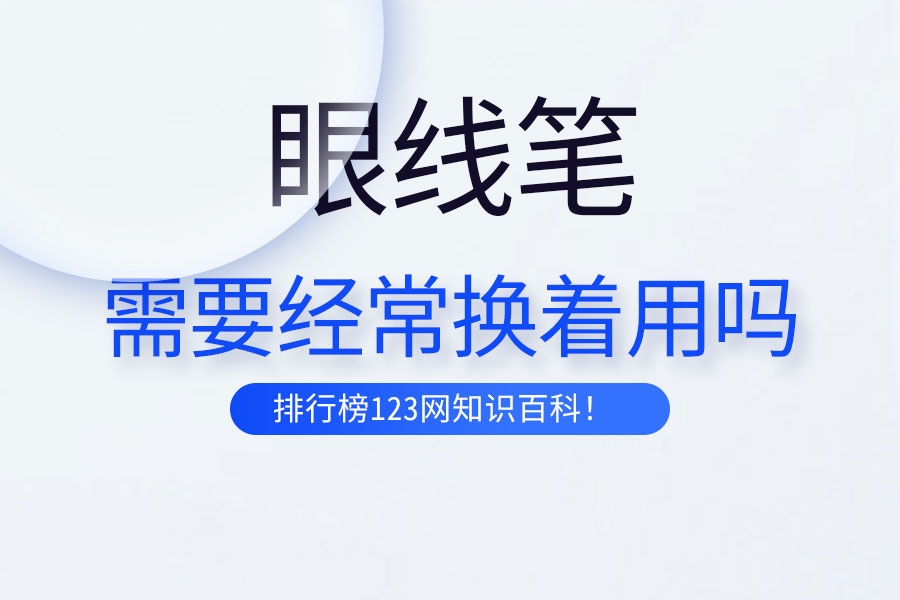 眼线笔
需要经常换着用吗
排行榜123网知识百科！